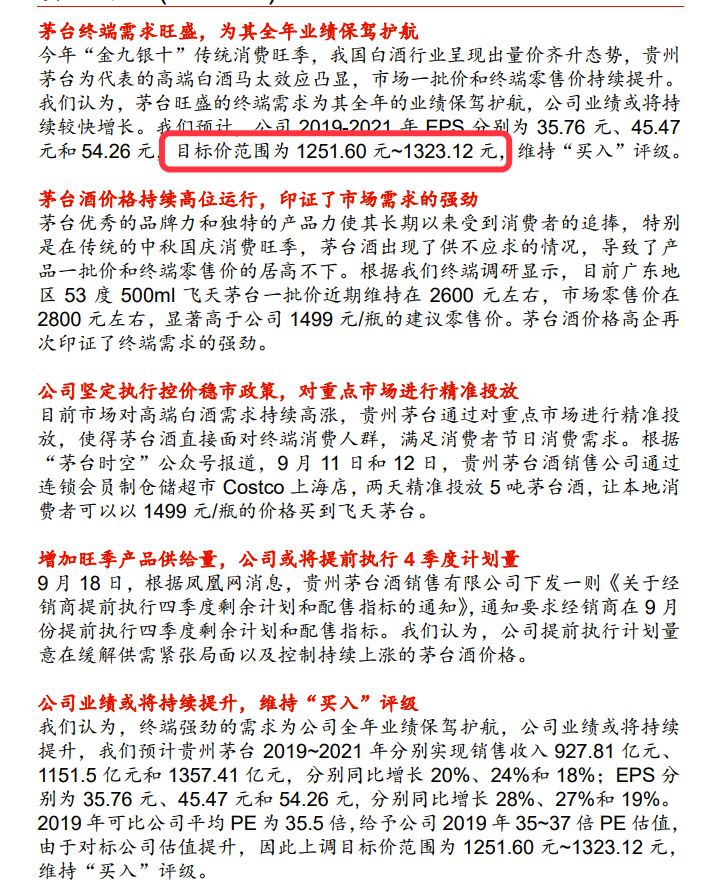 茅台终端需求旺盛，为其全年业绩保驾护航
今年“金九银十”传统消费旺季，我国白酒行业呈现出量价齐升态势，贵州茅台为代表的高端白酒马太效应凸显，市场一批价和终端零售价持续提升。我们认为，茅台旺盛的终端需求为其全年的业绩保驾护航，公司业绩或将持续较快增长。我们预计，公司 2019-2021 年 EPS 分别为 35.76 元、45.47 元和 54.26 元，目标价范围为 1251.60 元~1323.12 元，维持“买入”评级。

茅台酒价格持续高位运行，印证了市场需求的强劲
茅台优秀的品牌力和独特的产品力使其长期以来受到消费者的追捧，特别是在传统的中秋国庆消费旺季，茅台酒出现了供不应求的情况，导致了产品一批价和终端零售价的居高不下。根据我们终端调研显示，目前广东地区 53 度 500ml 飞天茅台一批价近期维持在 2600 元左右，市场零售价在 2800 元左右，显著高于公司 1499 元/瓶的建议零售价。茅台酒价格高企再次印证了终端需求的强劲。

公司坚定执行控价稳市政策，对重点市场进行精准投放
目前市场对高端白酒需求持续高涨，贵州茅台通过对重点市场进行精准投放，使得茅台酒直接面对终端消费人群，满足消费者节日消费需求。根据“茅台时空”公众号报道，9 月 11 日和 12 日，贵州茅台酒销售公司通过连锁会员制仓储超市 Costco 上海店，两天精准投放 5 吨茅台酒，让本地消费者可以以 1499 元/瓶的价格买到飞天茅台。

增加旺季产品供给量，公司或将提前执行 4 季度计划量
9 月 18 日，根据凤凰网消息，贵州茅台酒销售有限公司下发一则《关于经销商提前执行四季度剩余计划和配售指标的通知》，通知要求经销商在 9 月份提前执行四季度剩余计划和配售指标。我们认为，公司提前执行计划量意在缓解供需紧张局面以及控制持续上涨的茅台酒价格。

公司业绩或将持续提升，维持“买入”评级
我们认为，终端强劲的需求为公司全年业绩保驾护航，公司业绩或将持续提升，我们预计贵州茅台 2019~2021 年分别实现销售收入 927.81 亿元、1151.5 亿元和 1357.41 亿元，分别同比增长 20%、24%和 18%；EPS 分别为 35.76 元、45.47 元和 54.26 元，分别同比增长 28%、27%和 19%。2019 年可比公司平均 PE 为 35.5 倍，给予公司 2019 年 35~37 倍 PE 估值，由于对标公司估值提升，因此上调目标价范围为 1251.60 元~1323.12 元，维持“买入”评级。